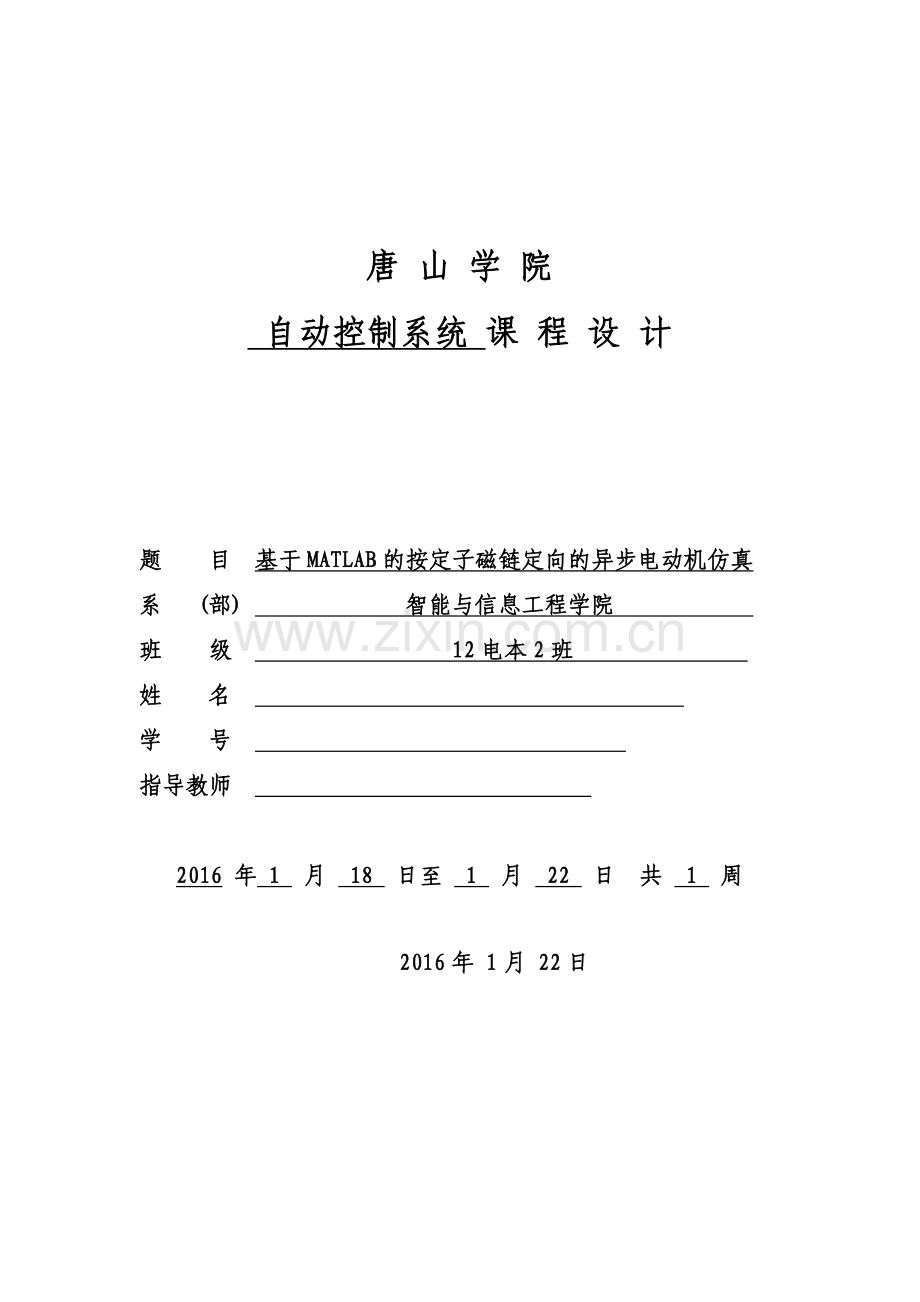 唐 山 学 院

自动控制系统 课 程 设 计

题 目 基于MATLAB的按定子磁链定向的异步电动机仿真

系 (部) 智能与信息工程学院

www.zixin.com.cn

班 级 12电本2班

姓 名

学 号

指导教师

2016 年 1 月 18 日至 1 月 22 日 共 1 周

2016年 1月 22日